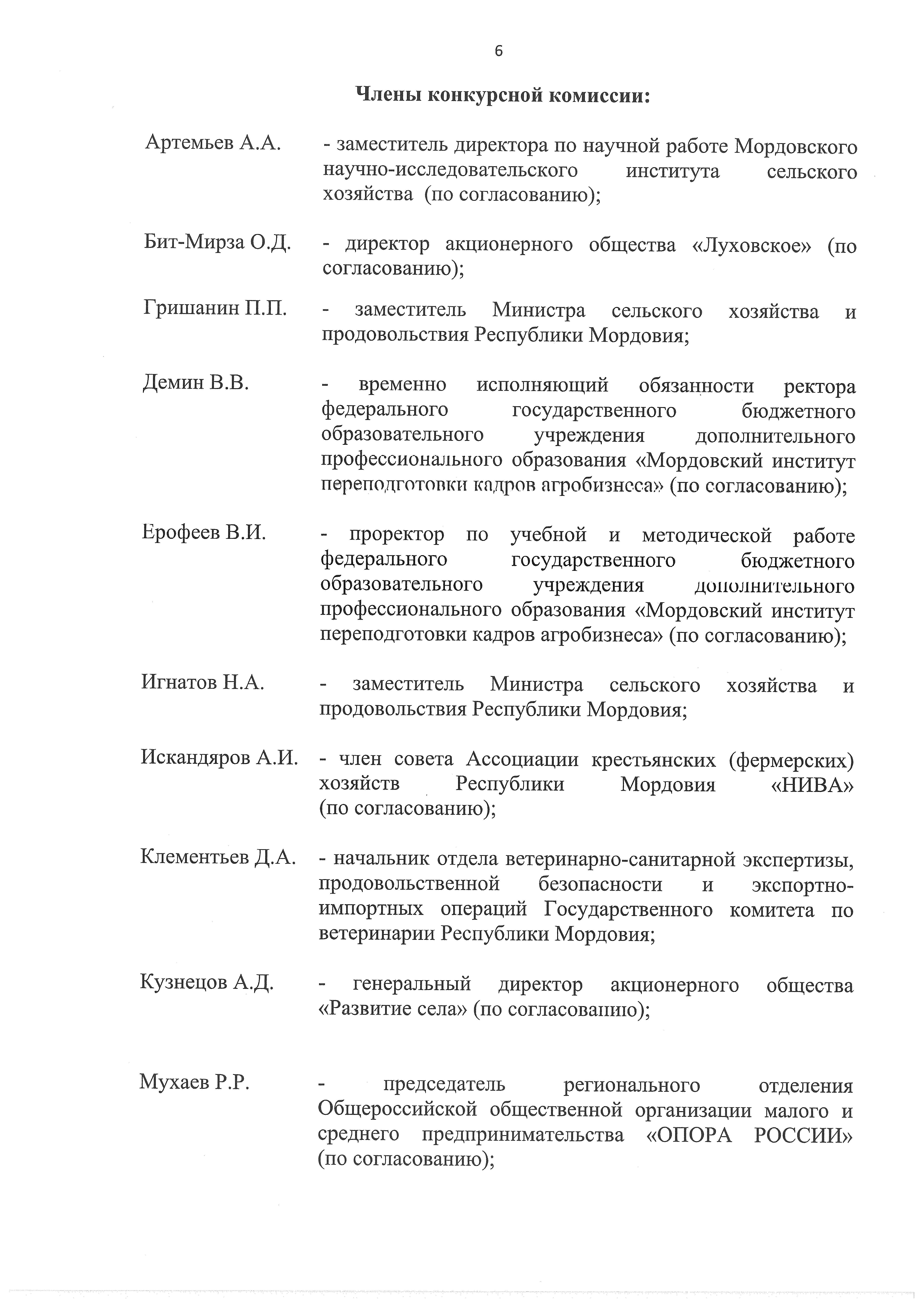 6

Члены конкурсной комиссии:

Артемьев А.А. - заместитель директора по научной работе Мордовского научно-исследовательского института сельского хозяйства (по согласованию);

Бит-Мирза О.Д. - директор акционерного общества «Луховское» (по согласованию);

Гришанин П.П. - заместитель Министра сельского хозяйства и продовольствия Республики Мордовия;

Демин В.В. - временно исполняющий обязанности ректора федерального государственного бюджетного образовательного учреждения дополнительного профессионального образования «Мордовский институт переподготовки кадров агробизнеса» (по согласованию);

Ерофеев В.И. - проректор по учебной и методической работе федерального государственного бюджетного образовательного учреждения дополнительного профессионального образования «Мордовский институт переподготовки кадров агробизнеса» (по согласованию);

Игнатов Н.А. - заместитель Министра сельского хозяйства и продовольствия Республики Мордовия;

Искандяров А.И. - член совета Ассоциации крестьянских (фермерских) хозяйств Республики Мордовия «НИВА» (по согласованию);

Клементьев Д.А. - начальник отдела ветеринарно-санитарной экспертизы, продовольственной безопасности и экспортно-импортных операций Государственного комитета по ветеринарии Республики Мордовия;

Кузнецов А.Д. - генеральный директор акционерного общества «Развитие села» (по согласованию);

Мухаев Р.Р. - председатель регионального отделения Общероссийской общественной организации малого и среднего предпринимательства «ОПОРА РОССИИ» (по согласованию);